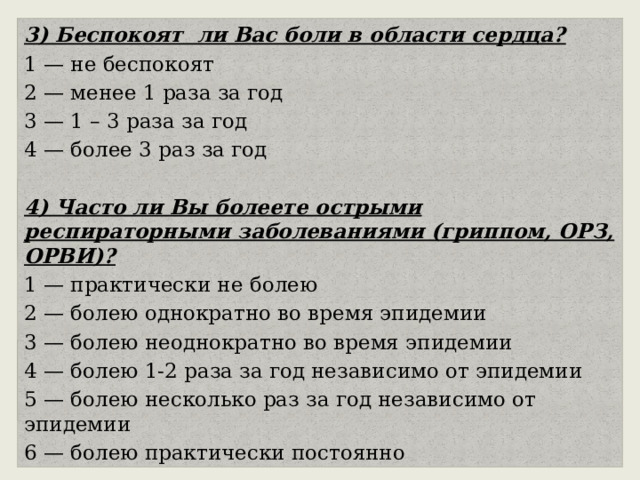 3) Беспокоят ли Вас боли в области сердца?
1 — не беспокоят
2 — менее 1 раза за год
3 — 1 – 3 раза за год
4 — более 3 раз за год

4) Часто ли Вы болеете острыми респираторными заболеваниями (гриппом, ОРЗ, ОРВИ)?
1 — практически не болею
2 — болею однократно во время эпидемии
3 — болею неоднократно во время эпидемии
4 — болею 1-2 раза за год независимо от эпидемии
5 — болею несколько раз за год независимо от эпидемии
6 — болею практически постоянно